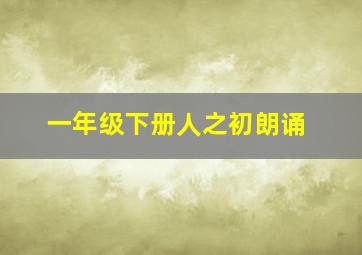 一年级下册人之初朗诵